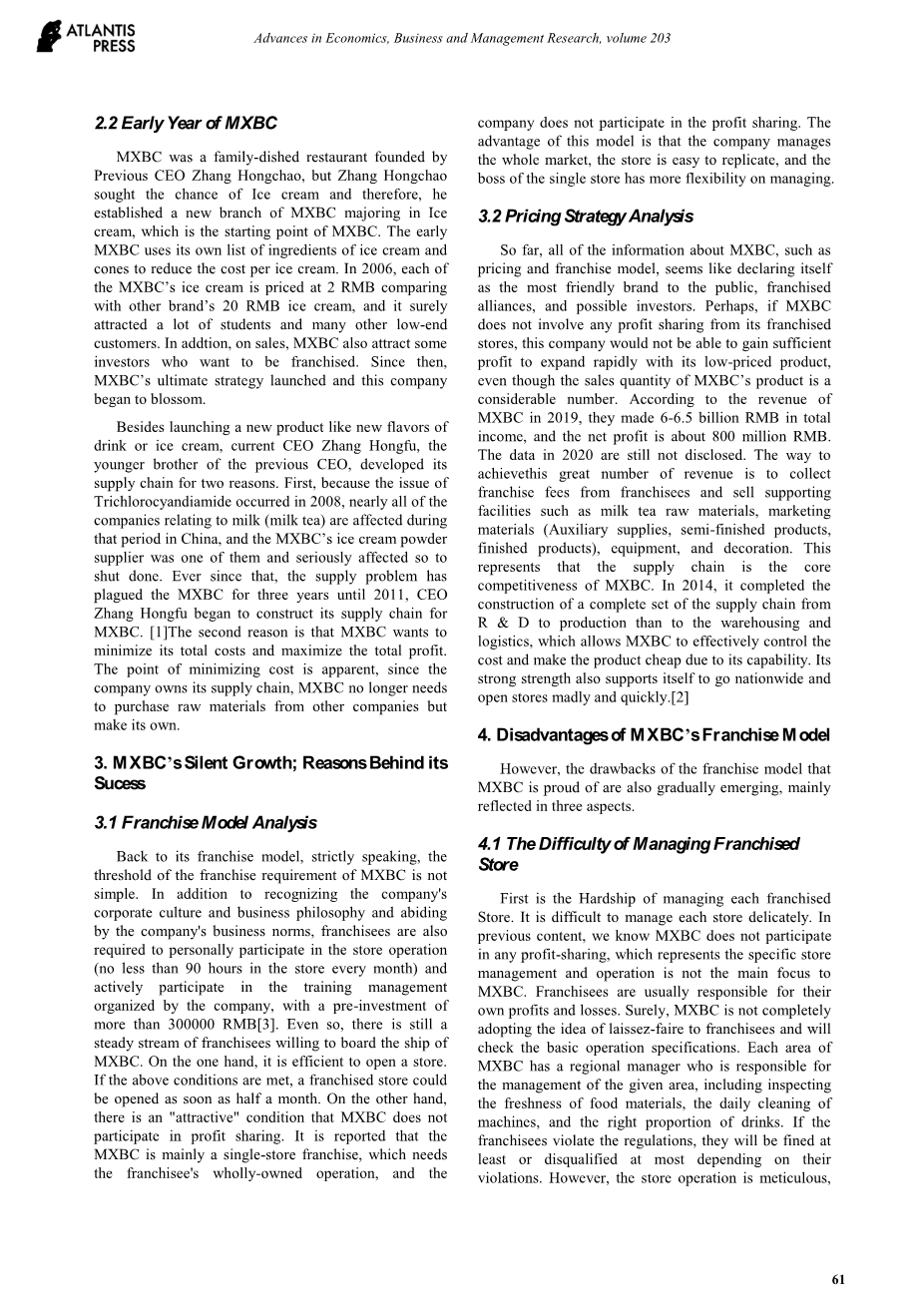 ATLANTIS PRESS

Advances in Economics, Business and Management Research, volume 203

2.2 Early Year of MXBC

MXBC was a family-dished restaurant founded by Previous CEO Zhang Hongchao, but Zhang Hongchao sought the chance of Ice cream and therefore, he established a new branch of MXBC majoring in Ice cream, which is the starting point of MXBC. The early MXBC uses its own list of ingredients of ice cream and cones to reduce the cost per ice cream. In 2006, each of the MXBC's ice cream is priced at 2 RMB comparing with other brand's 20 RMB ice cream, and it surely attracted a lot of students and many other low-end customers. In addtion, on sales, MXBC also attract some investors who want to be franchised. Since then, MXBC's ultimate strategy launched and this company began to blossom.

Besides launching a new product like new flavors of drink or ice cream, current CEO Zhang Hongfu, the younger brother of the previous CEO, developed its supply chain for two reasons. First, because the issue of Trichlorocyandiamide occurred in 2008, nearly all of the companies relating to milk (milk tea) are affected during that period in China, and the MXBC's ice cream powder supplier was one of them and seriously affected so to shut done. Ever since that, the supply problem has plagued the MXBC for three years until 2011, CEO Zhang Hongfu began to construct its supply chain for MXBC. [1]The second reason is that MXBC wants to minimize its total costs and maximize the total profit. The point of minimizing cost is apparent, since the company owns its supply chain, MXBC no longer needs to purchase raw materials from other companies but make its own.

3. MXBC's Silent Growth; Reasons Behind its Sucess

3.1 Franchise Model Analysis

Back to its franchise model, strictly speaking, the threshold of the franchise requirement of MXBC is not simple. In addition to recognizing the company's corporate culture and business philosophy and abiding by the company's business norms, franchisees are also required to personally participate in the store operation (no less than 90 hours in the store every month) and actively participate in the training management organized by the company, with a pre-investment of more than 300000 RMB[3]. Even so, there is still a steady stream of franchisees willing to board the ship of MXBC. On the one hand, it is efficient to open a store. If the above conditions are met, a franchised store could be opened as soon as half a month. On the other hand, there is an "attractive" condition that MXBC does not participate in profit sharing. It is reported that the MXBC is mainly a single-store franchise, which needs the franchisee's wholly-owned operation, and the company does not participate in the profit sharing. The advantage of this model is that the company manages the whole market, the store is easy to replicate, and the boss of the single store has more flexibility on managing.

3.2 Pricing Strategy Analysis

So far, all of the information about MXBC, such as pricing and franchise model, seems like declaring itself as the most friendly brand to the public, franchised alliances, and possible investors. Perhaps, if MXBC does not involve any profit sharing from its franchised stores, this company would not be able to gain sufficient profit to expand rapidly with its low-priced product, even though the sales quantity of MXBC's product is a considerable number. According to the revenue of MXBC in 2019, they made 6-6.5 billion RMB in total income, and the net profit is about 800 million RMB. The data in 2020 are still not disclosed. The way to achievethis great number of revenue is to collect franchise fees from franchisees and sell supporting facilities such as milk tea raw materials, marketing materials (Auxiliary supplies, semi-finished products, finished products), equipment, and decoration. This represents that the supply chain is the core competitiveness of MXBC. In 2014, it completed the construction of a complete set of the supply chain from R & D to production than to the warehousing and logistics, which allows MXBC to effectively control the cost and make the product cheap due to its capability. Its strong strength also supports itself to go nationwide and open stores madly and quickly.[2]

4. Disadvantages of MXBC's Franchise Model

However, the drawbacks of the franchise model that MXBC is proud of are also gradually emerging, mainly reflected in three aspects.

4.1 The Difficulty of Managing Franchised Store

First is the Hardship of managing each franchised Store. It is difficult to manage each store delicately. In previous content, we know MXBC does not participate in any profit-sharing, which represents the specific store management and operation is not the main focus to MXBC. Franchisees are usually responsible for their own profits and losses. Surely, MXBC is not completely adopting the idea of laissez-faire to franchisees and will check the basic operation specifications. Each area of MXBC has a regional manager who is responsible for the management of the given area, including inspecting the freshness of food materials, the daily cleaning of machines, and the right proportion of drinks. If the franchisees violate the regulations, they will be fined at least or disqualified at most depending on their violations. However, the store operation is meticulous,

61